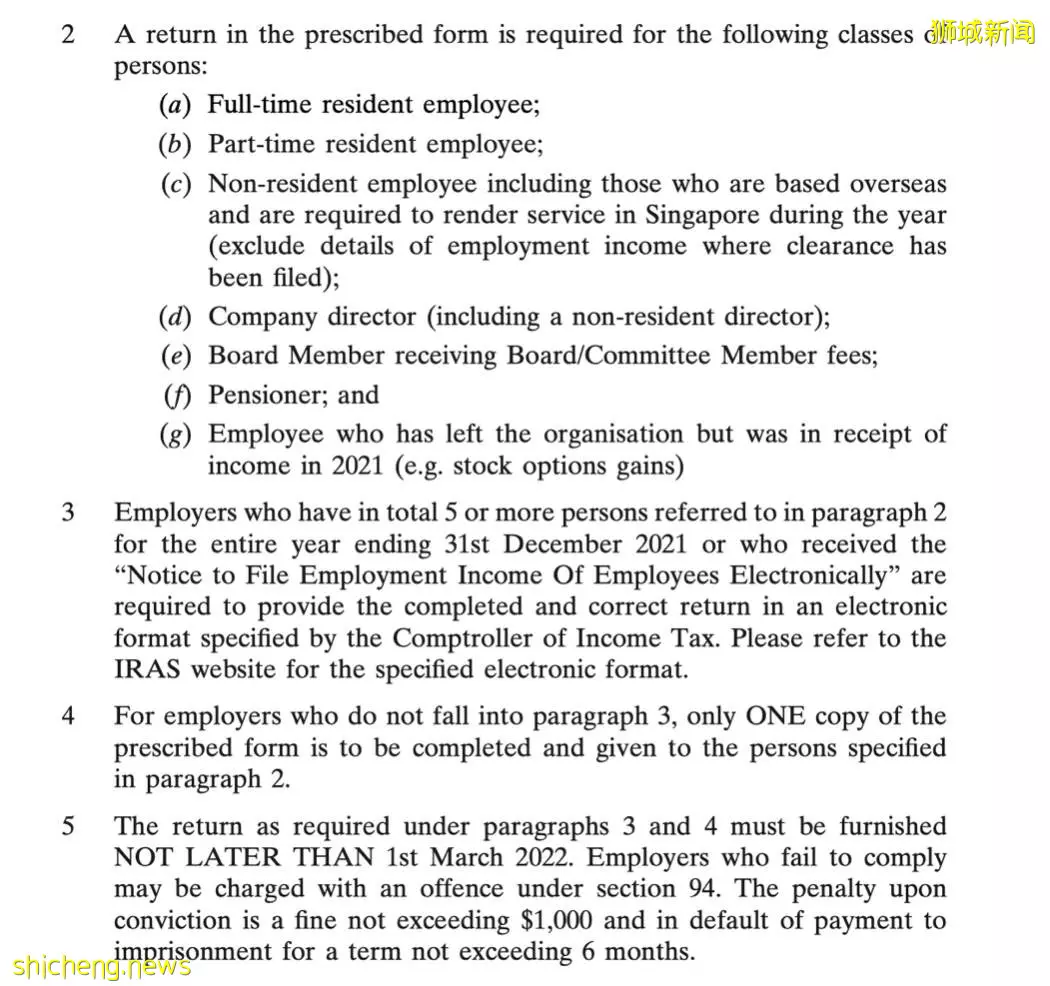 2 A return in the prescribed form is required for the following classes of persons:

(a) Full-time resident employee;

(b) Part-time resident employee;

(c) Non-resident employee including those who are based overseas and are required to render service in Singapore during the year (exclude details of employment income where clearance has been filed);

(d) Company director (including a non-resident director);

(e) Board Member receiving Board/Committee Member fees;

(f) Pensioner; and

(g) Employee who has left the organisation but was in receipt of income in 2021 (e.g. stock options gains)

3 Employers who have in total 5 or more persons referred to in paragraph 2 for the entire year ending 31st December 2021 or who received the "Notice to File Employment Income Of Employees Electronically" are required to provide the completed and correct return in an electronic format specified by the Comptroller of Income Tax. Please refer to the IRAS website for the specified electronic format.

4 For employers who do not fall into paragraph 3, only ONE copy of the prescribed form is to be completed and given to the persons specified in paragraph 2.

5 The return as required under paragraphs 3 and 4 must be furnished NOT LATER THAN 1st March 2022. Employers who fail to comply may be charged with an offence under section 94. The penalty upon conviction is a fine not exceeding $1,000 and in default of payment to imprisonment for a term not exceeding 6 months.

狮城新闻

shicheng.news